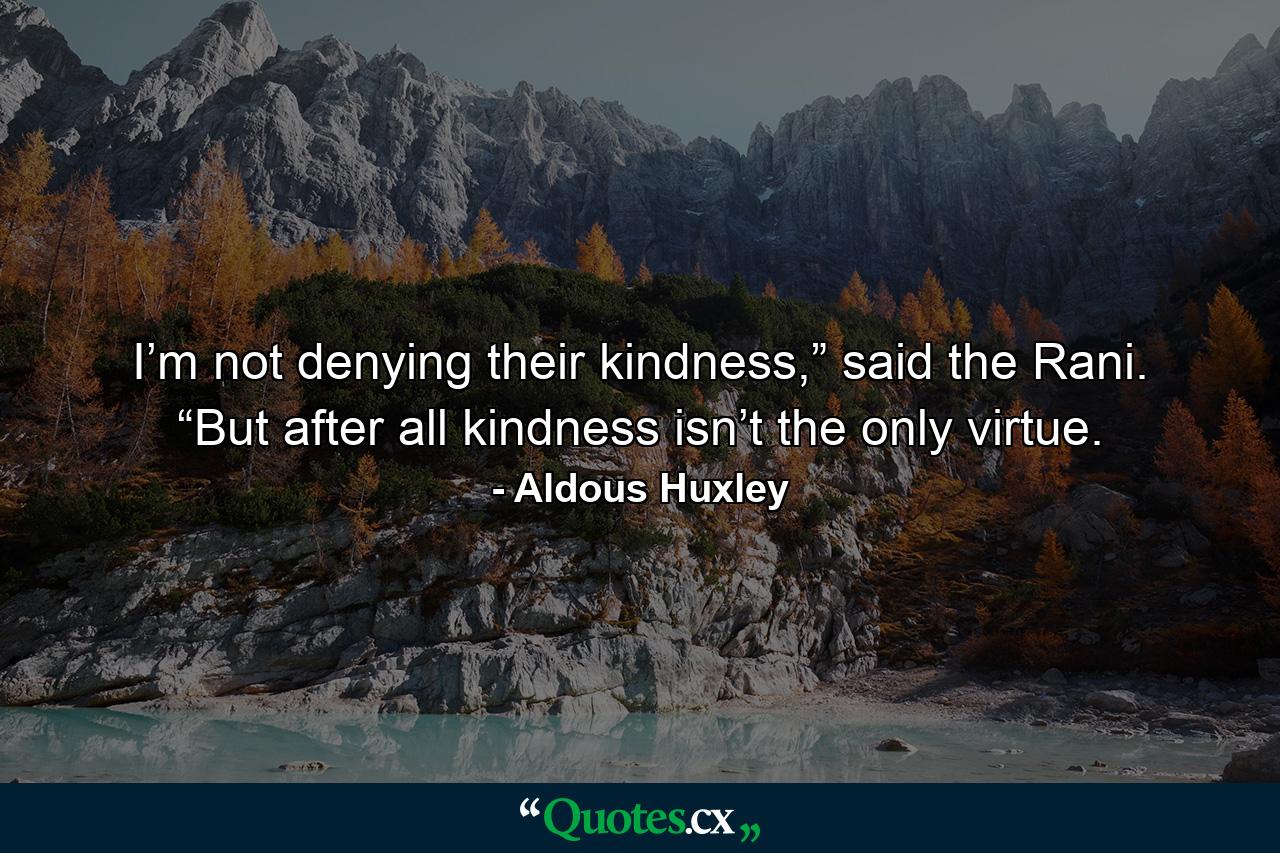 I’m not denying their kindness,” said the Rani. “But after all kindness isn’t the only virtue.
- Aldous Huxley

“Quotes.cx„